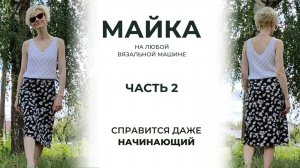 МАЙКА

НА ЛЮБОЙ
ВЯЗАЛЬНОЙ МАШИНЕ

ЧАСТЬ 2

СПРАВИТСЯ ДАЖЕ
НАЧИНАЮЩИЙ